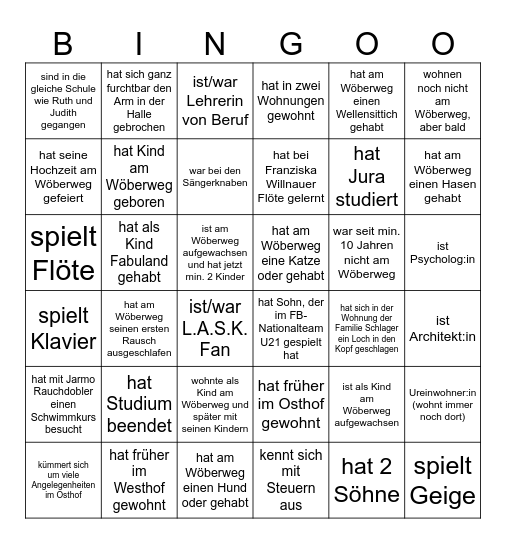 | B | I | N | G | O | O |
|---|---|---|---|---|---|
| sind in die gleiche Schule wie Ruth und Judith gegangen | hat sich ganz furchtbar den Arm in der Halle gebrochen | ist/war Lehrerin von Beruf | hat in zwei Wohnungen gewohnt | hat am Wöberweg einen Wellensittich gehabt | wohnen noch nicht am Wöberweg, aber bald |
| hat seine Hochzeit am Wöberweg gefeiert | hat Kind am Wöberweg geboren | war bei den Sängerknaben | hat bei Franziska Willnauer Flöte gelernt | hat Jura studiert | hat am Wöberweg einen Hasen gehabt |
| spielt Flöte | hat als Kind Fabuland gehabt | ist am Wöberweg aufgewachsen und hat jetzt min. 2 Kinder | hat am Wöberweg eine Katze oder gehabt | war seit min. 10 Jahren nicht am Wöberweg | ist Psycholog:in |
| spielt Klavier | hat am Wöberweg seinen ersten Rausch ausgeschlafen | ist/war L.A.S.K. Fan | hat Sohn, der im FB-Nationalteam U21 gespielt hat | hat sich in der Wohnung der Familie Schlager ein Loch in den Kopf geschlagen | ist Architekt:in |
| hat mit Jarmo Rauchdobler einen Schwimmkurs besucht | hat Studium beendet | wohnte als Kind am Wöberweg und später mit seinen Kindern | hat früher im Osthof gewohnt | ist als Kind am Wöberweg aufgewachsen | Ureinwohner:in (wohnt immer noch dort) |
| kümmert sich um viele Angelegenheiten im Osthof | hat früher im Westhof gewohnt | hat am Wöberweg einen Hund oder gehabt | kennt sich mit Steuern aus | hat 2 Söhne | spielt Geige |